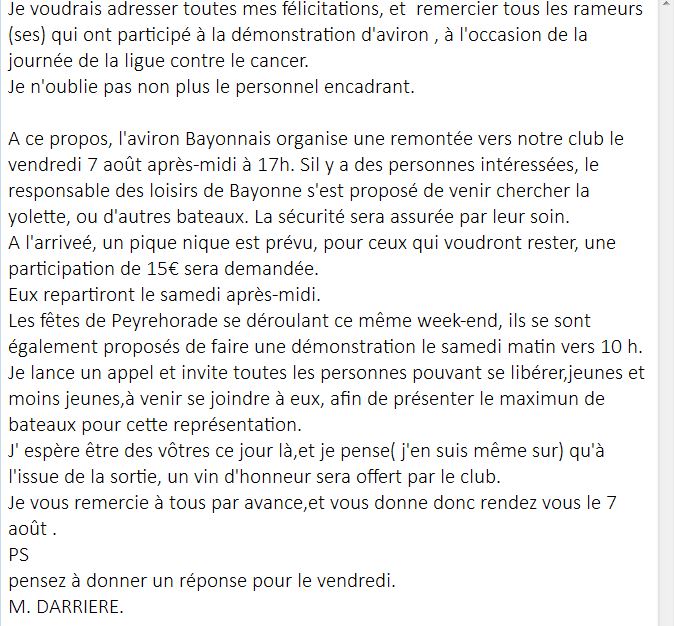 Je voudrais adresser toutes mes félicitations, et  remercier tous les rameurs (ses) qui ont participé à la démonstration d'aviron , à l'occasion de la journée de la ligue contre le cancer.
Je n'oublie pas non plus le personnel encadrant.

A ce propos, l'aviron Bayonnais organise une remontée vers notre club le vendredi 7 août après-midi à 17h. Sil y a des personnes intéressées, le responsable des loisirs de Bayonne s'est proposé de venir chercher la yolette, ou d'autres bateaux. La sécurité sera assurée par leur soin.
A l'arriveé, un pique nique est prévu, pour ceux qui voudront rester, une participation de 15€ sera demandée.
Eux repartiront le samedi après-midi.
Les fêtes de Peyrehorade se déroulant ce même week-end, ils se sont également proposés de faire une démonstration le samedi matin vers 10 h.
Je lance un appel et invite toutes les personnes pouvant se libérer,jeunes et moins jeunes,à venir se joindre à eux, afin de présenter le maximun de bateaux pour cette représentation.
J' espère être des vôtres ce jour là,et je pense( j'en suis même sur) qu'à l'issue de la sortie, un vin d'honneur sera offert par le club.
Je vous remercie à tous par avance,et vous donne donc rendez vous le 7 août .
PS
pensez à donner un réponse pour le vendredi.
M. DARRIERE.